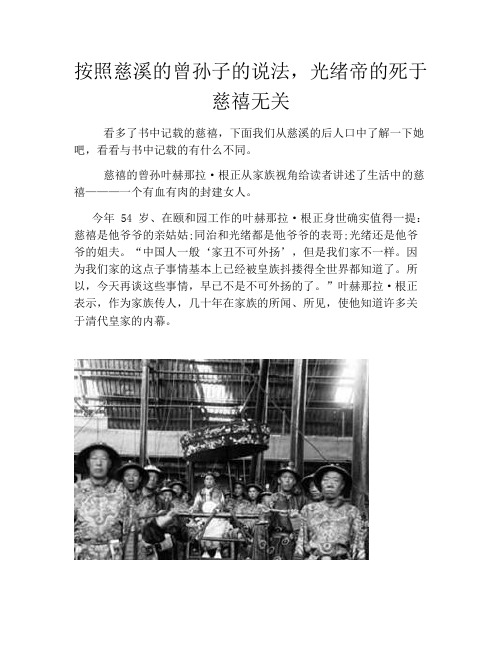 按照慈溪的曾孙子的说法，光绪帝的死于慈禧无关

看多了书中记载的慈禧，下面我们从慈溪的后人口中了解一下她吧，看看与书中记载的有什么不同。

慈禧的曾孙叶赫那拉·根正从家族视角给读者讲述了生活中的慈禧————一个有血有肉的封建女人。

今年 54 岁、在颐和园工作的叶赫那拉·根正身世确实值得一提：慈禧是他爷爷的亲姑姑;同治和光绪都是他爷爷的表哥;光绪还是他爷爷的姐夫。“中国人一般‘家丑不可外扬’，但是我们家不一样。因为我们家的这点子事情基本上已经被皇族抖搂得全世界都知道了。所以，今天再谈这些事情，早已不是不可外扬的了。”叶赫那拉·根正表示，作为家族传人，几十年在家族的所闻、所见，使他知道许多关于清代皇家的内幕。